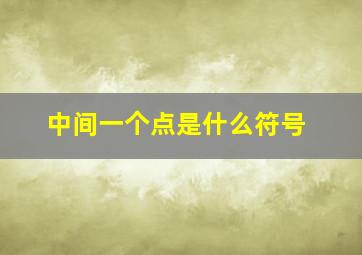 中间一个点是什么符号